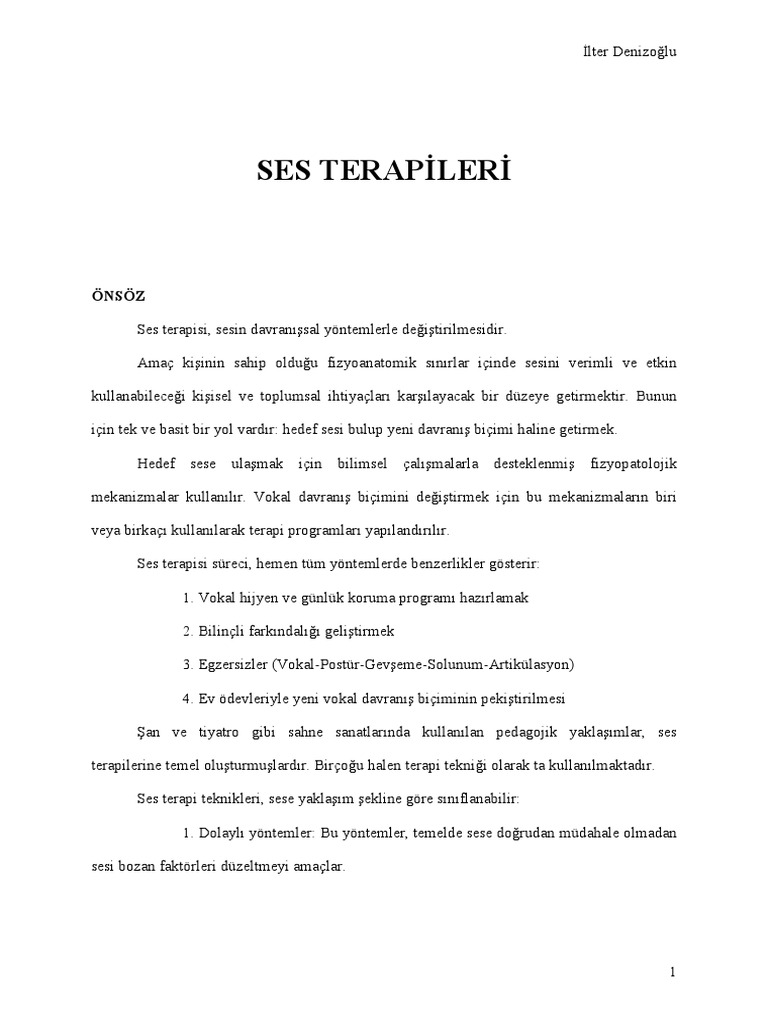 İlter Denizoğlu

SES TERAPİLERİ

ÖNSÖZ

Ses terapisi, sesin davranışsal yöntemlerle değiştirilmesidir.

Amaç kişinin sahip olduğu fizyoanatomik sınırlar içinde sesini verimli ve etkin kullanabileceği kişisel ve toplumsal ihtiyaçları karşılayacak bir düzeye getirmektir. Bunun için tek ve basit bir yol vardır: hedef sesi bulup yeni davranış biçimi haline getirmek.

Hedef sese ulaşmak için bilimsel çalışmalarla desteklenmiş fizyopatolojik mekanizmalar kullanılır. Vokal davranış biçimini değiştirmek için bu mekanizmaların biri veya birkaçı kullanılarak terapi programları yapılandırılır.

Ses terapisi süreci, hemen tüm yöntemlerde benzerlikler gösterir:

1. Vokal hijyen ve günlük koruma programı hazırlamak

2. Bilinçli farkındalığı geliştirmek

3. Egzersizler (Vokal-Postür-Gevşeme-Solunum-Artikülasyon)

4. Ev ödevleriyle yeni vokal davranış biçiminin pekiştirilmesi

Şan ve tiyatro gibi sahne sanatlarında kullanılan pedagojik yaklaşımlar, ses terapilerine temel oluşturmuşlardır. Birçoğu halen terapi tekniği olarak ta kullanılmaktadır.

Ses terapi teknikleri, sese yaklaşım şekline göre sınıflanabilir:

1. Dolaylı yöntemler: Bu yöntemler, temelde sese doğrudan müdahale olmadan sesi bozan faktörleri düzeltmeyi amaçlar.

1